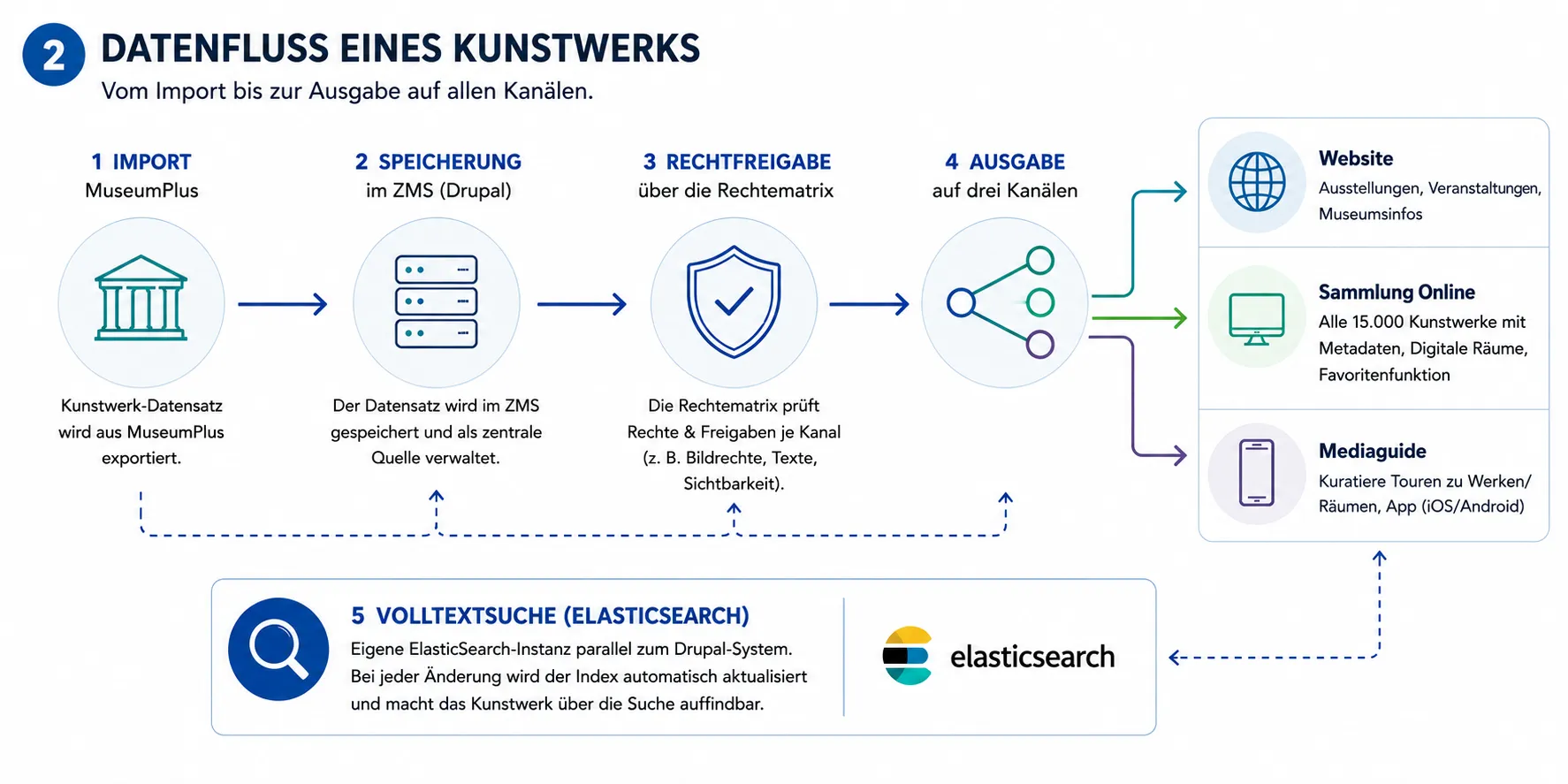 2 DATENFLUSS EINES KUNSTWERKS

Vom Import bis zur Ausgabe auf allen Kanälen.

1 IMPORT
MuseumPlus

Kunstwerk-Datensatz wird aus MuseumPlus exportiert.

2 SPEICHERUNG
im ZMS (Drupal)

Der Datensatz wird im ZMS gespeichert und als zentrale Quelle verwaltet.

3 RECHTFREIGABE
über die Rechtematrix

Die Rechtematrix prüft Rechte & Freigaben je Kanal (z. B. Bildrechte, Texte, Sichtbarkeit).

4 AUSGABE
auf drei Kanälen

Website
Ausstellungen, Veranstaltungen, Museumsinfos

Sammlung Online
Alle 15.000 Kunstwerke mit Metadaten, Digitale Räume, Favoritenfunktion

Mediaguide
Kuratiere Touren zu Werken/ Räumen, App (iOS/Android)

5 VOLLTEXTSUCHE (ELASTICSEARCH)
Eigene ElasticSearch-Instanz parallel zum Drupal-System. Bei jeder Änderung wird der Index automatisch aktualisiert und macht das Kunstwerk über die Suche auffindbar.

elasticsearch